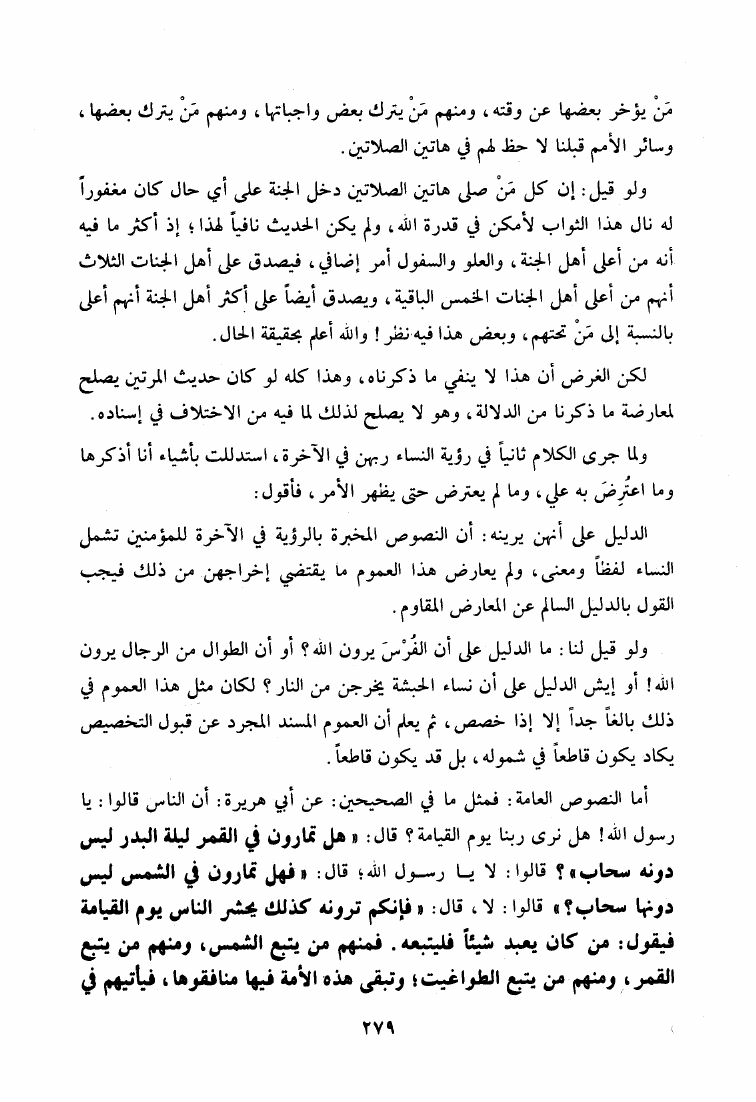 مَنْ يؤخر بعضها عن وقته، ومنهم مَنْ يترك بعض واجباتها، ومنهم مَنْ يترك بعضها، وسائر الأمم قبلنا لا حظ لهم في هاتين الصلاتين.

ولو قيل: إن كل مَنْ صلى هاتين الصلاتين دخل الجنة على أي حال كان مغفوراً له نال هذا الثواب لأمكن في قدرة الله، ولم يكن الحديث نافياً لهذا؛ إذ أكثر ما فيه أنه من أعلى أهل الجنة، والعلو والسفول أمر إضافي، فيصدق على أهل الجنات الثلاث أنهم من أعلى أهل الجنات الخمس الباقية، ويصدق أيضاً على أكثر أهل الجنة أنهم أعلى بالنسبة إلى مَنْ تحتهم، وبعض هذا فيه نظر! والله أعلم بحقيقة الحال.

لكن الغرض أن هذا لا ينفي ما ذكرناه، وهذا كله لو كان حديث المرتين يصلح لمعارضة ما ذكرنا من الدلالة، وهو لا يصلح لذلك لما فيه من الاختلاف في إسناده.

ولما جرى الكلام ثانياً في رؤية النساء ربهن في الآخرة، استدللت بأشياء أنا أذكرها وما اعتُرِضَ به علي، وما لم يعترض حتى يظهر الأمر، فأقول:

الدليل على أنهن يرينه: أن النصوص المخبرة بالرؤية في الآخرة للمؤمنين تشمل النساء لفظاً ومعنى، ولم يعارض هذا العموم ما يقتضي إخراجهن من ذلك فيجب القول بالدليل السالم عن المعارض المقاوم.

ولو قيل لنا: ما الدليل على أن الفُرْسَ يرون الله؟ أو أن الطوال من الرجال يرون الله! أو إيش الدليل على أن نساء الحبشة يخرجن من النار؟ لكان مثل هذا العموم في ذلك بالغاً جداً إلا إذا خصص، ثم يعلم أن العموم المسند المجرد عن قبول التخصيص يكاد يكون قاطعاً في شموله، بل قد يكون قاطعاً.

أما النصوص العامة: فمثل ما في الصحيحين: عن أبي هريرة: أن الناس قالوا: يا رسول الله! هل نرى ربنا يوم القيامة؟ قال: «هل تمارون في القمر ليلة البدر ليس دونه سحاب»؟ قالوا: لا يا رسول الله؛ قال: «فهل تمارون في الشمس ليس دونها سحاب؟» قالوا: لا، قال: «فإنكم ترونه كذلك يحشر الناس يوم القيامة فيقول: من كان يعبد شيئاً فليتبعه. فمنهم من يتبع الشمس، ومنهم من يتبع القمر، ومنهم من يتبع الطواغيت؛ وتبقى هذه الأمة فيها منافقوها، فيأتيهم في

٢٧٩